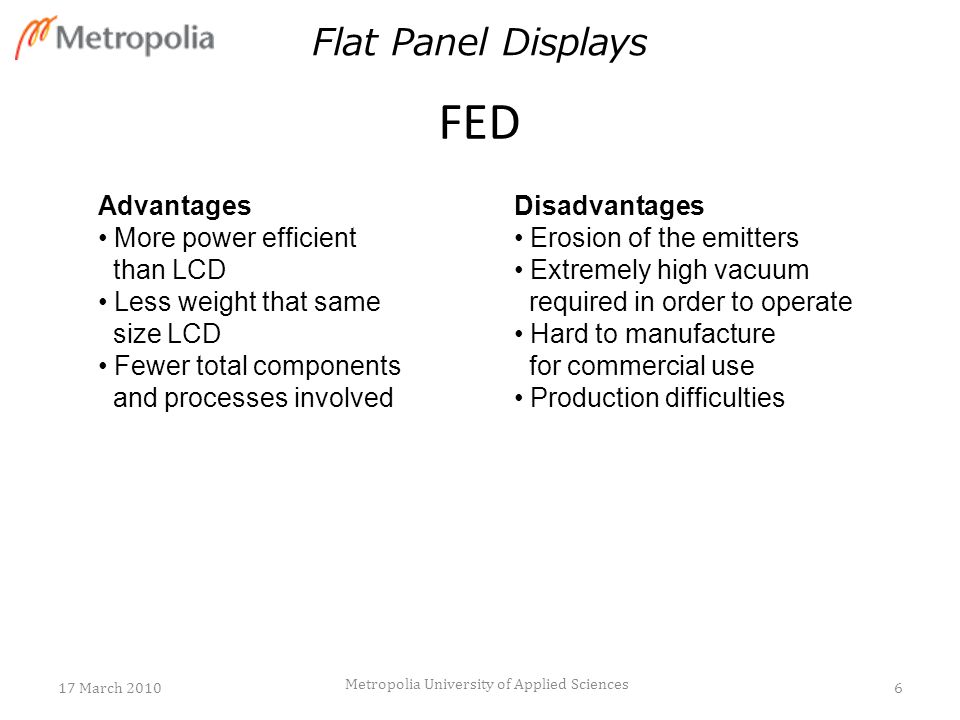 Metropolia

Flat Panel Displays

FED

Advantages
• More power efficient than LCD
• Less weight that same size LCD
• Fewer total components and processes involved

Disadvantages
• Erosion of the emitters
• Extremely high vacuum required in order to operate
• Hard to manufacture for commercial use
• Production difficulties

17 March 2010

Metropolia University of Applied Sciences

6